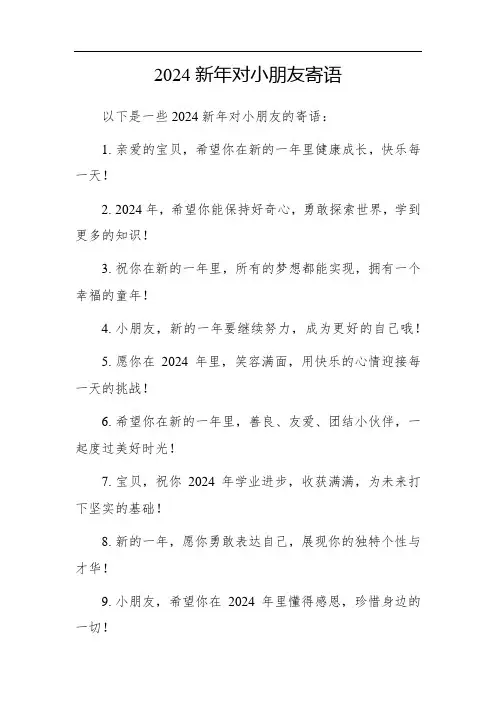 2024 新年对小朋友寄语

以下是一些 2024 新年对小朋友的寄语：

1. 亲爱的宝贝，希望你在新的一年里健康成长，快乐每一天！

2. 2024 年，希望你能保持好奇心，勇敢探索世界，学到更多的知识！

3. 祝你在新的一年里，所有的梦想都能实现，拥有一个幸福的童年！

4. 小朋友，新的一年要继续努力，成为更好的自己哦！

5. 愿你在 2024 年里，笑容满面，用快乐的心情迎接每一天的挑战！

6. 希望你在新的一年里，善良、友爱、团结小伙伴，一起度过美好时光！

7. 宝贝，祝你 2024 年学业进步，收获满满，为未来打下坚实的基础！

8. 新的一年，愿你勇敢表达自己，展现你的独特个性与才华！

9. 小朋友，希望你在 2024 年里懂得感恩，珍惜身边的一切！